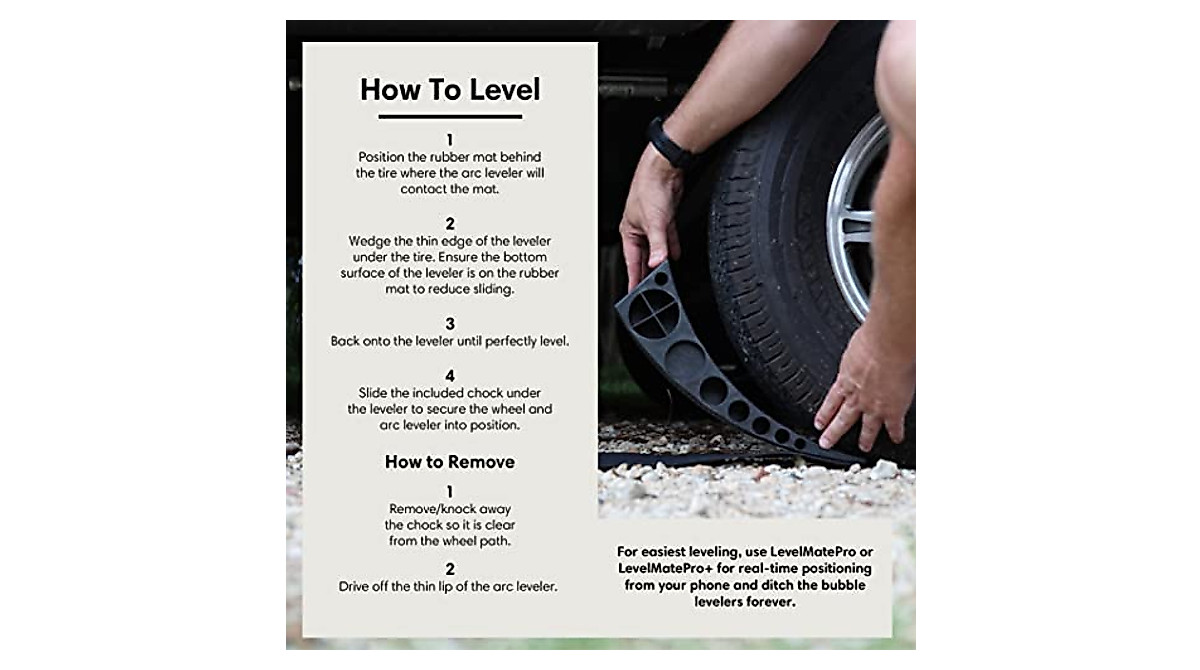 How To Level

1
Position the rubber mat behind the tire where the arc leveler will contact the mat.

2
Wedge the thin edge of the leveler under the tire. Ensure the bottom surface of the leveler is on the rubber mat to reduce sliding.

3
Back onto the leveler until perfectly level.

4
Slide the included chock under the leveler to secure the wheel and arc leveler into position.

How to Remove

1
Remove/knock away the chock so it is clear from the wheel path.

2
Drive off the thin lip of the arc leveler.

For easiest leveling, use LevelMatePro or LevelMatePro+ for real-time positioning from your phone and ditch the bubble levelers forever.